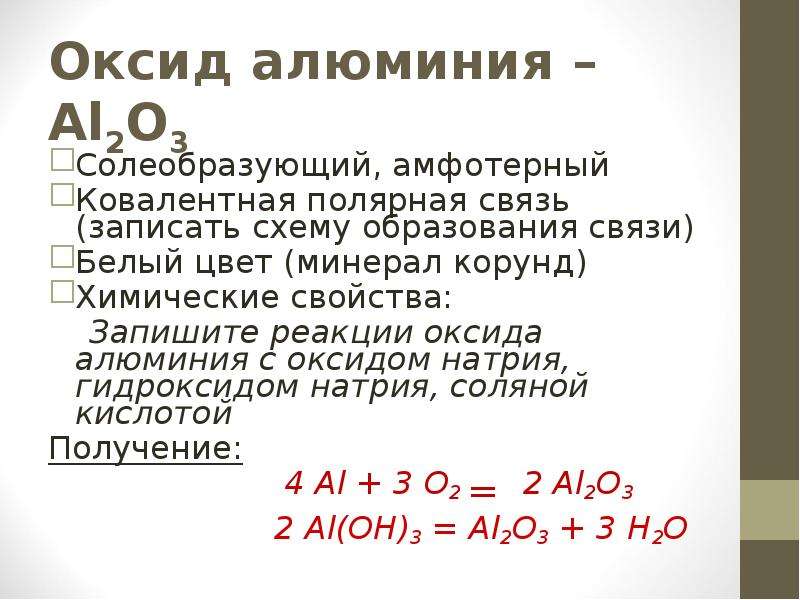 Оксид алюминия – $Al_2O_3$

Солеобразующий, амфотерный

Ковалентная полярная связь (записать схему образования связи)

Белый цвет (минерал корунд)

Химические свойства:

Запишите реакции оксида алюминия с оксидом натрия, гидроксидом натрия, соляной кислотой

Получение:

$4\ Al + 3\ O_2 = 2\ Al_2O_3$

$2\ Al(OH)_3 = Al_2O_3 + 3\ H_2O$